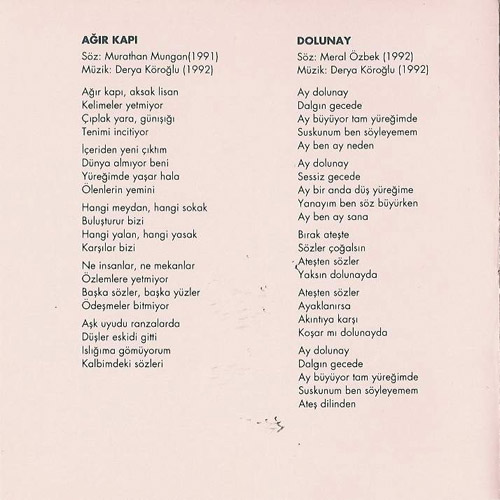 AĞIR KAPI
Söz: Murathan Mungan(1991)
Müzik: Derya Köroğlu (1992)

Ağır kapı, aksak lisan
Kelimeler yetmiyor
Çıplak yara, günışığı
Tenimi incitiyor

İçeriden yeni çıktım
Dünya almıyor beni
Yüreğimde yaşar hala
Ölenlerin yemini

Hangi meydan, hangi sokak
Buluşturur bizi
Hangi yalan, hangi yasak
Karşılar bizi

Ne insanlar, ne mekanlar
Özlemlere yetmiyor
Başka sözler, başka yüzler
Ödeşmeler bitmiyor

Aşk uyudu ranzalarda
Düşler eskidi gitti
Islığıma gömüyorum
Kalbimdeki sözleri

DOLUNAY
Söz: Meral Özbek (1992)
Müzik: Derya Köroğlu (1992)

Ay dolunay
Dalgın gecede
Ay büyüyor tam yüreğimde
Suskunum ben söyleyemem
Ay ben ay neden

Ay dolunay
Sessiz gecede
Ay bir anda düş yüreğime
Yanayım ben söz büyürken
Ay ben ay sana

Bırak ateşte
Sözler çoğalsın
Ateşten sözler
Yaksın dolunayda

Ateşten sözler
Ayaklanırsa
Akıntıya karşı
Koşar mı dolunayda

Ay dolunay
Dalgın gecede
Ay büyüyor tam yüreğimde
Suskunum ben söyleyemem
Ateş dilinden